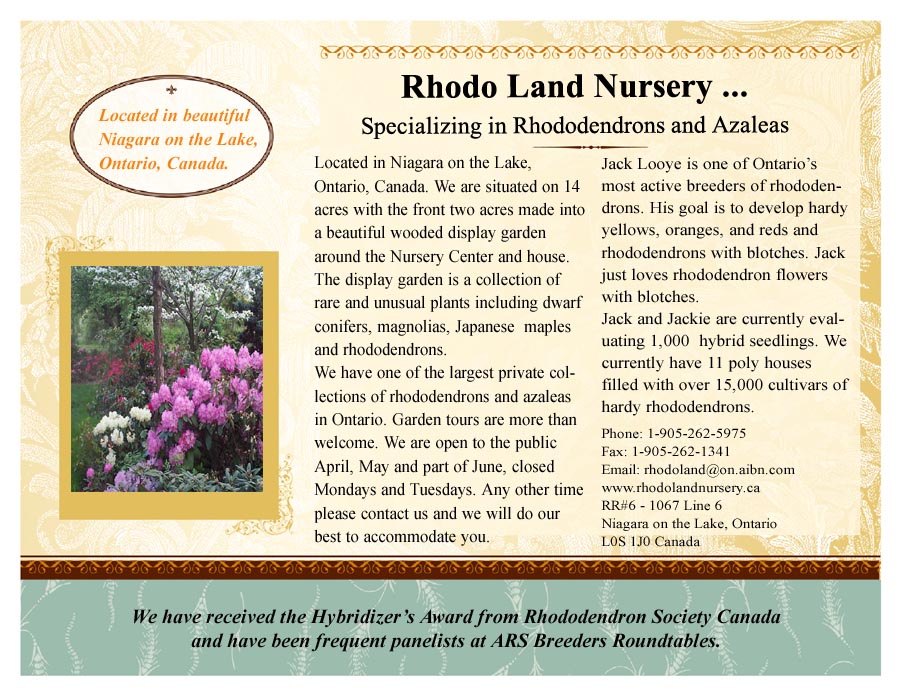 Located in beautiful Niagara on the Lake, Ontario, Canada.

Rhodo Land Nursery ...

Specializing in Rhododendrons and Azaleas

Located in Niagara on the Lake, Ontario, Canada. We are situated on 14 acres with the front two acres made into a beautiful wooded display garden around the Nursery Center and house. The display garden is a collection of rare and unusual plants including dwarf conifers, magnolias, Japanese maples and rhododendrons.
We have one of the largest private collections of rhododendrons and azaleas in Ontario. Garden tours are more than welcome. We are open to the public April, May and part of June, closed Mondays and Tuesdays. Any other time please contact us and we will do our best to accommodate you.

Jack Looye is one of Ontario's most active breeders of rhododendrons. His goal is to develop hardy yellows, oranges, and reds and rhododendrons with blotches. Jack just loves rhododendron flowers with blotches.
Jack and Jackie are currently evaluating 1,000 hybrid seedlings. We currently have 11 poly houses filled with over 15,000 cultivars of hardy rhododendrons.

Phone: 1-905-262-5975
Fax: 1-905-262-1341
Email: rhodoland@on.aibn.com
www.rhodolandnursery.ca
RR#6 - 1067 Line 6
Niagara on the Lake, Ontario
L0S 1J0 Canada

We have received the Hybridizer's Award from Rhododendron Society Canada and have been frequent panelists at ARS Breeders Roundtables.